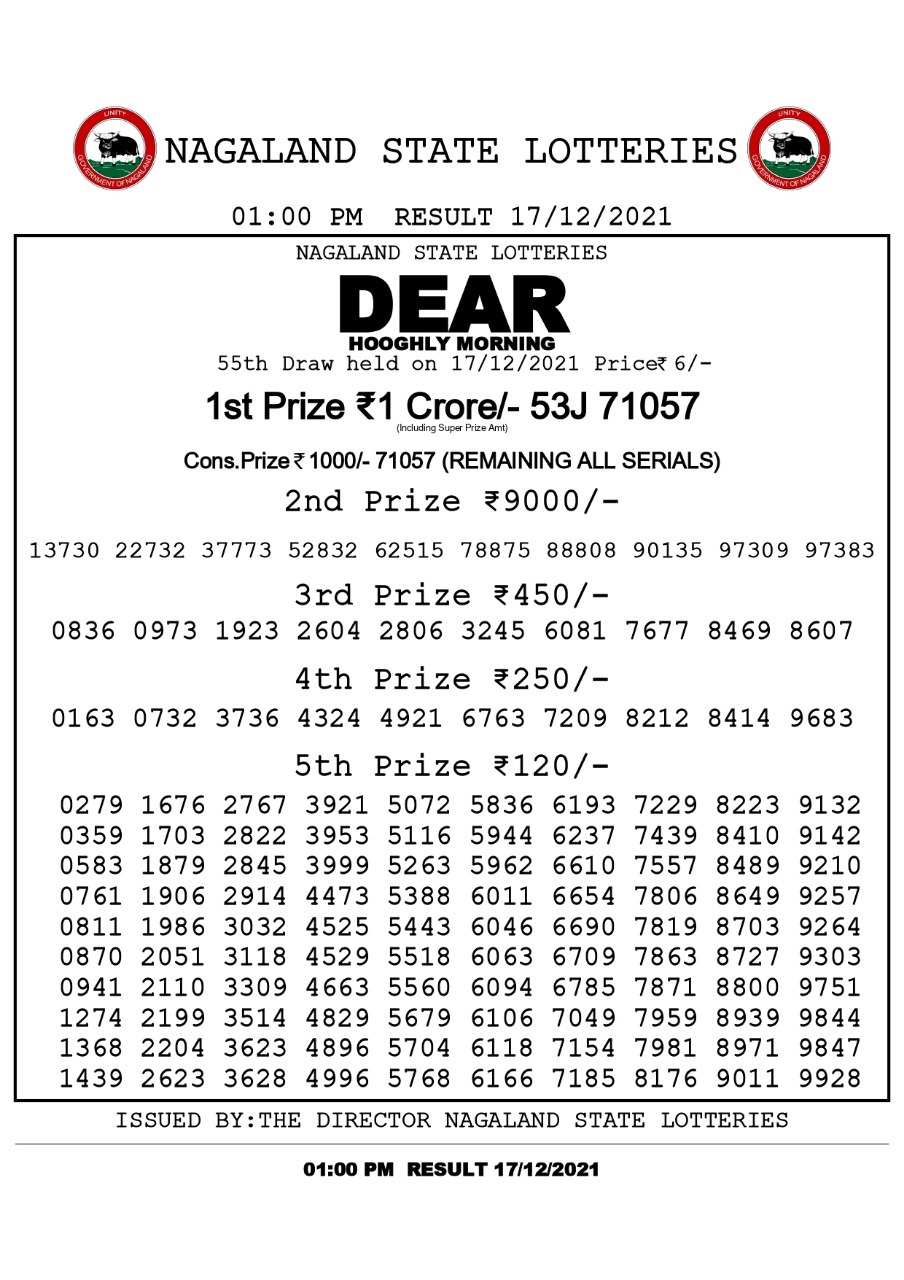 UNITY
GOVERNMENT OF NAGALAND

NAGALAND STATE LOTTERIES

UNITY
GOVERNMENT OF NAGALAND

01:00 PM RESULT 17/12/2021

NAGALAND STATE LOTTERIES

DEAR
HOOGHLY MORNING

55th Draw held on 17/12/2021 Price₹ 6/-

1st Prize ₹1 Crore/- 53J 71057
(Including Super Prize Amt)

Cons.Prize ₹ 1000/- 71057 (REMAINING ALL SERIALS)

2nd Prize ₹9000/-

13730 22732 37773 52832 62515 78875 88808 90135 97309 97383

3rd Prize ₹450/-

0836 0973 1923 2604 2806 3245 6081 7677 8469 8607

4th Prize ₹250/-

0163 0732 3736 4324 4921 6763 7209 8212 8414 9683

5th Prize ₹120/-

0279 1676 2767 3921 5072 5836 6193 7229 8223 9132
0359 1703 2822 3953 5116 5944 6237 7439 8410 9142
0583 1879 2845 3999 5263 5962 6610 7557 8489 9210
0761 1906 2914 4473 5388 6011 6654 7806 8649 9257
0811 1986 3032 4525 5443 6046 6690 7819 8703 9264
0870 2051 3118 4529 5518 6063 6709 7863 8727 9303
0941 2110 3309 4663 5560 6094 6785 7871 8800 9751
1274 2199 3514 4829 5679 6106 7049 7959 8939 9844
1368 2204 3623 4896 5704 6118 7154 7981 8971 9847
1439 2623 3628 4996 5768 6166 7185 8176 9011 9928

ISSUED BY:THE DIRECTOR NAGALAND STATE LOTTERIES

01:00 PM RESULT 17/12/2021